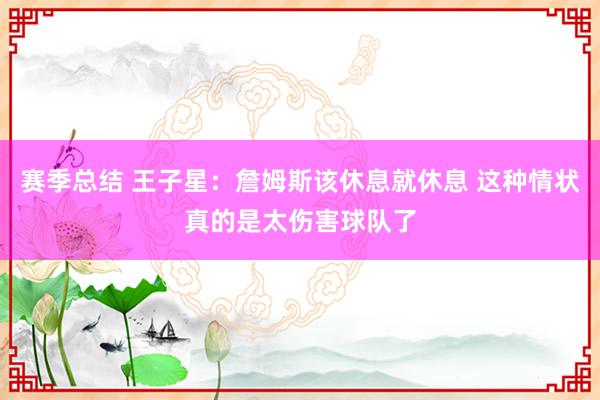 赛季总结 王子星：詹姆斯该休息就休息 这种情状真的是太伤害球队了